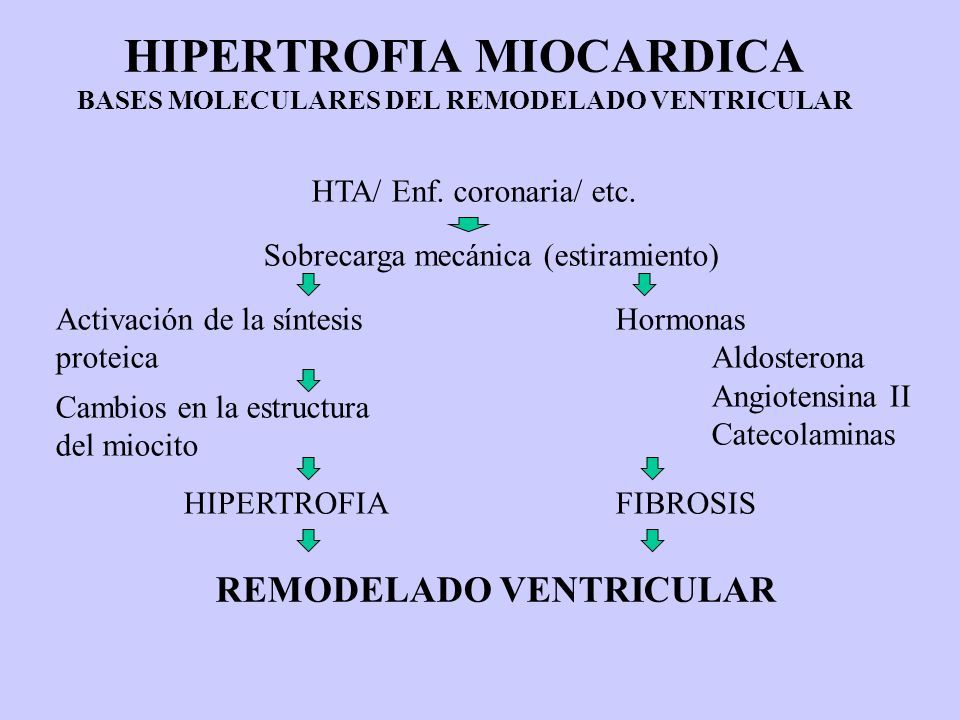 HIPERTROFIA MIOCARDICA
BASES MOLECULARES DEL REMODELADO VENTRICULAR

HTA/ Enf. coronaria/ etc.

Sobrecarga mecánica (estiramiento)

Activación de la síntesis proteica

Cambios en la estructura del miocito

HIPERTROFIA

Hormonas
Aldosterona
Angiotensina II
Catecolaminas

FIBROSIS

REMODELADO VENTRICULAR